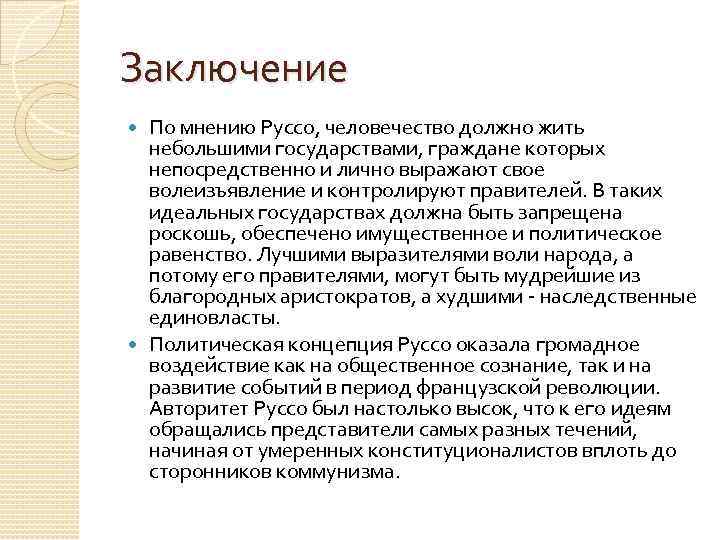 Заключение

По мнению Руссо, человечество должно жить небольшими государствами, граждане которых непосредственно и лично выражают свое волеизъявление и контролируют правителей. В таких идеальных государствах должна быть запрещена роскошь, обеспечено имущественное и политическое равенство. Лучшими выразителями воли народа, а потому его правителями, могут быть мудрейшие из благородных аристократов, а худшими - наследственные единовласты.

Политическая концепция Руссо оказала громадное воздействие как на общественное сознание, так и на развитие событий в период французской революции. Авторитет Руссо был настолько высок, что к его идеям обращались представители самых разных течений, начиная от умеренных конституционалистов вплоть до сторонников коммунизма.